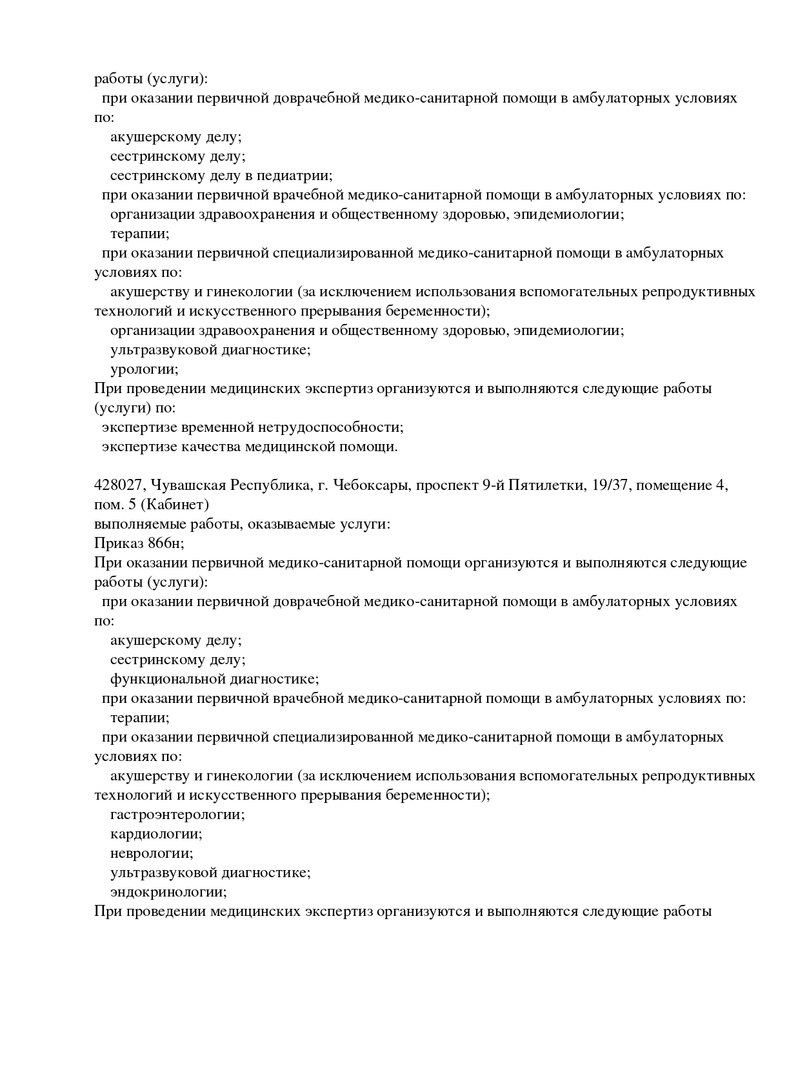 работы (услуги):

при оказании первичной доврачебной медико-санитарной помощи в амбулаторных условиях по:

акушерскому делу;

сестринскому делу;

сестринскому делу в педиатрии;

при оказании первичной врачебной медико-санитарной помощи в амбулаторных условиях по:

организации здравоохранения и общественному здоровью, эпидемиологии;

терапии;

при оказании первичной специализированной медико-санитарной помощи в амбулаторных условиях по:

акушерству и гинекологии (за исключением использования вспомогательных репродуктивных технологий и искусственного прерывания беременности);

организации здравоохранения и общественному здоровью, эпидемиологии;

ультразвуковой диагностике;

урологии;

При проведении медицинских экспертиз организуются и выполняются следующие работы (услуги) по:

экспертизе временной нетрудоспособности;

экспертизе качества медицинской помощи.

428027, Чувашская Республика, г. Чебоксары, проспект 9-й Пятилетки, 19/37, помещение 4, пом. 5 (Кабинет)

выполняемые работы, оказываемые услуги:

Приказ 866н;

При оказании первичной медико-санитарной помощи организуются и выполняются следующие работы (услуги):

при оказании первичной доврачебной медико-санитарной помощи в амбулаторных условиях по:

акушерскому делу;

сестринскому делу;

функциональной диагностике;

при оказании первичной врачебной медико-санитарной помощи в амбулаторных условиях по:

терапии;

при оказании первичной специализированной медико-санитарной помощи в амбулаторных условиях по:

акушерству и гинекологии (за исключением использования вспомогательных репродуктивных технологий и искусственного прерывания беременности);

гастроэнтерологии;

кардиологии;

неврологии;

ультразвуковой диагностике;

эндокринологии;

При проведении медицинских экспертиз организуются и выполняются следующие работы